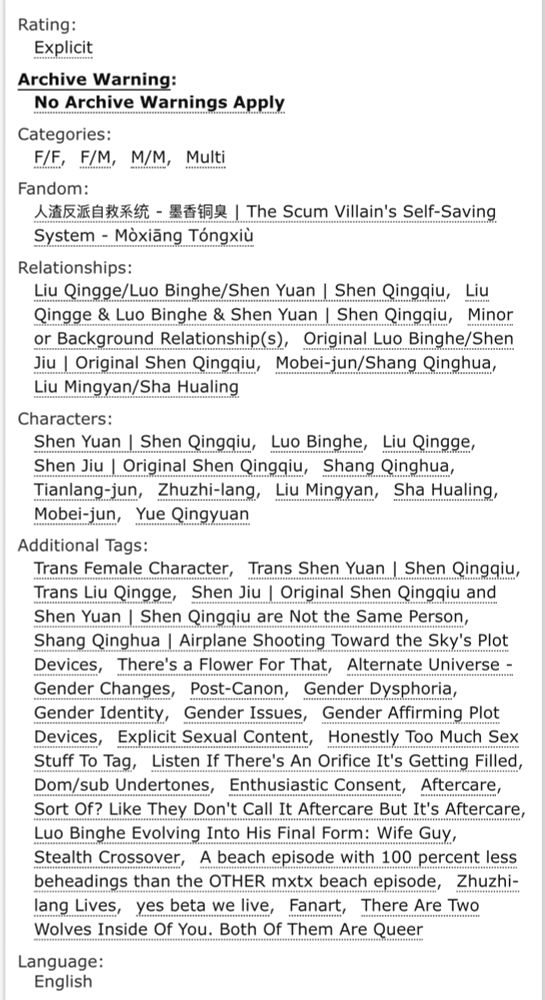 Rating:
Explicit

Archive Warning:
No Archive Warnings Apply

Categories:
F/F, F/M, M/M, Multi

Fandom:
人渣反派自救系统 - 墨香铜臭 | The Scum Villain's Self-Saving System - Mòxiāng Tóngxiù

Relationships:
Liu Qingge/Luo Binghe/Shen Yuan | Shen Qingqiu, Liu Qingge & Luo Binghe & Shen Yuan | Shen Qingqiu, Minor or Background Relationship(s), Original Luo Binghe/Shen Jiu | Original Shen Qingqiu, Mobei-jun/Shang Qinghua, Liu Mingyan/Sha Hualing

Characters:
Shen Yuan | Shen Qingqiu, Luo Binghe, Liu Qingge, Shen Jiu | Original Shen Qingqiu, Shang Qinghua, Tianlang-jun, Zhuzhi-lang, Liu Mingyan, Sha Hualing, Mobei-jun, Yue Qingyuan

Additional Tags:
Trans Female Character, Trans Shen Yuan | Shen Qingqiu, Trans Liu Qingge, Shen Jiu | Original Shen Qingqiu and Shen Yuan | Shen Qingqiu are Not the Same Person, Shang Qinghua | Airplane Shooting Toward the Sky's Plot Devices, There's a Flower For That, Alternate Universe - Gender Changes, Post-Canon, Gender Dysphoria, Gender Identity, Gender Issues, Gender Affirming Plot Devices, Explicit Sexual Content, Honestly Too Much Sex Stuff To Tag, Listen If There's An Orifice It's Getting Filled, Dom/sub Undertones, Enthusiastic Consent, Aftercare, Sort Of? Like They Don't Call It Aftercare But It's Aftercare, Luo Binghe Evolving Into His Final Form: Wife Guy, Stealth Crossover, A beach episode with 100 percent less beheadings than the OTHER mxtx beach episode, Zhuzhi-lang Lives, yes beta we live, Fanart, There Are Two Wolves Inside Of You. Both Of Them Are Queer

Language:
English